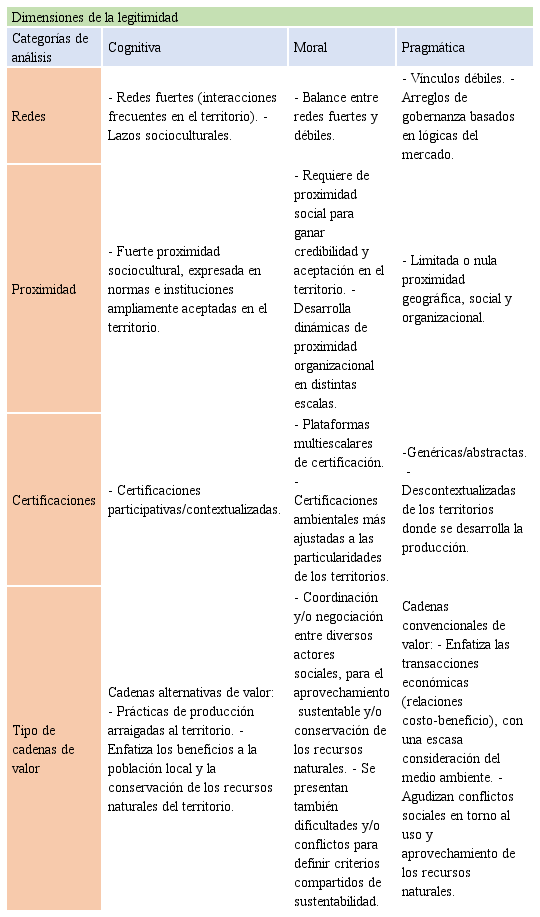 Dimensiones de la legitimidad

| Categorías de análisis | Cognitiva | Moral | Pragmática |
|---|---|---|---|
| Redes | - Redes fuertes (interacciones frecuentes en el territorio). - Lazos socioculturales. | - Balance entre redes fuertes y débiles. | - Vínculos débiles. - Arreglos de gobernanza basados en lógicas del mercado. |
| Proximidad | - Fuerte proximidad sociocultural, expresada en normas e instituciones ampliamente aceptadas en el territorio. | - Requiere de proximidad social para ganar credibilidad y aceptación en el territorio. - Desarrolla dinámicas de proximidad organizacional en distintas escalas. | - Limitada o nula proximidad geográfica, social y organizacional. |
| Certificaciones | - Certificaciones participativas/contextualizadas. | - Plataformas multiescalares de certificación. - Certificaciones ambientales más ajustadas a las particularidades de los territorios. | -Genéricas/abstractas. - Descontextualizadas de los territorios donde se desarrolla la producción. |
| Tipo de cadenas de valor | Cadenas alternativas de valor: - Prácticas de producción arraigadas al territorio. - Enfatiza los beneficios a la población local y la conservación de los recursos naturales del territorio. | - Coordinación y/o negociación entre diversos actores sociales, para el aprovechamiento sustentable y/o conservación de los recursos naturales. - Se presentan también dificultades y/o conflictos para definir criterios compartidos de sustentabilidad. | Cadenas convencionales de valor: - Enfatiza las transacciones económicas (relaciones costo-beneficio), con una escasa consideración del medio ambiente. - Agudizan conflictos sociales en torno al uso y aprovechamiento de los recursos naturales. |